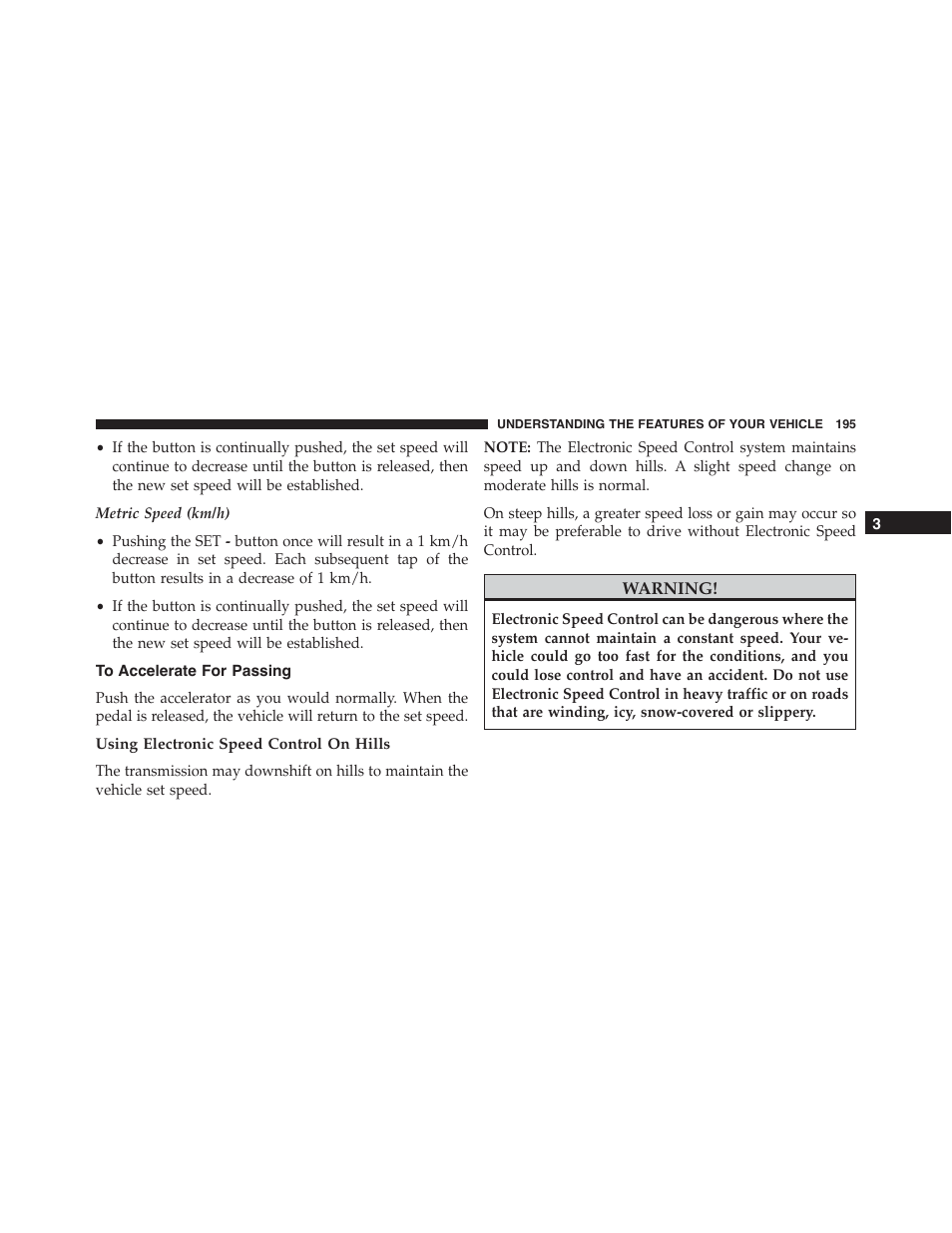 UNDERSTANDING THE FEATURES OF YOUR VEHICLE 195

• If the button is continually pushed, the set speed will continue to decrease until the button is released, then the new set speed will be established.

Metric Speed (km/h)

• Pushing the SET - button once will result in a 1 km/h decrease in set speed. Each subsequent tap of the button results in a decrease of 1 km/h.

• If the button is continually pushed, the set speed will continue to decrease until the button is released, then the new set speed will be established.

To Accelerate For Passing

Push the accelerator as you would normally. When the pedal is released, the vehicle will return to the set speed.

Using Electronic Speed Control On Hills

The transmission may downshift on hills to maintain the vehicle set speed.

NOTE: The Electronic Speed Control system maintains speed up and down hills. A slight speed change on moderate hills is normal.

On steep hills, a greater speed loss or gain may occur so it may be preferable to drive without Electronic Speed Control.

WARNING!

Electronic Speed Control can be dangerous where the system cannot maintain a constant speed. Your vehicle could go too fast for the conditions, and you could lose control and have an accident. Do not use Electronic Speed Control in heavy traffic or on roads that are winding, icy, snow-covered or slippery.

3